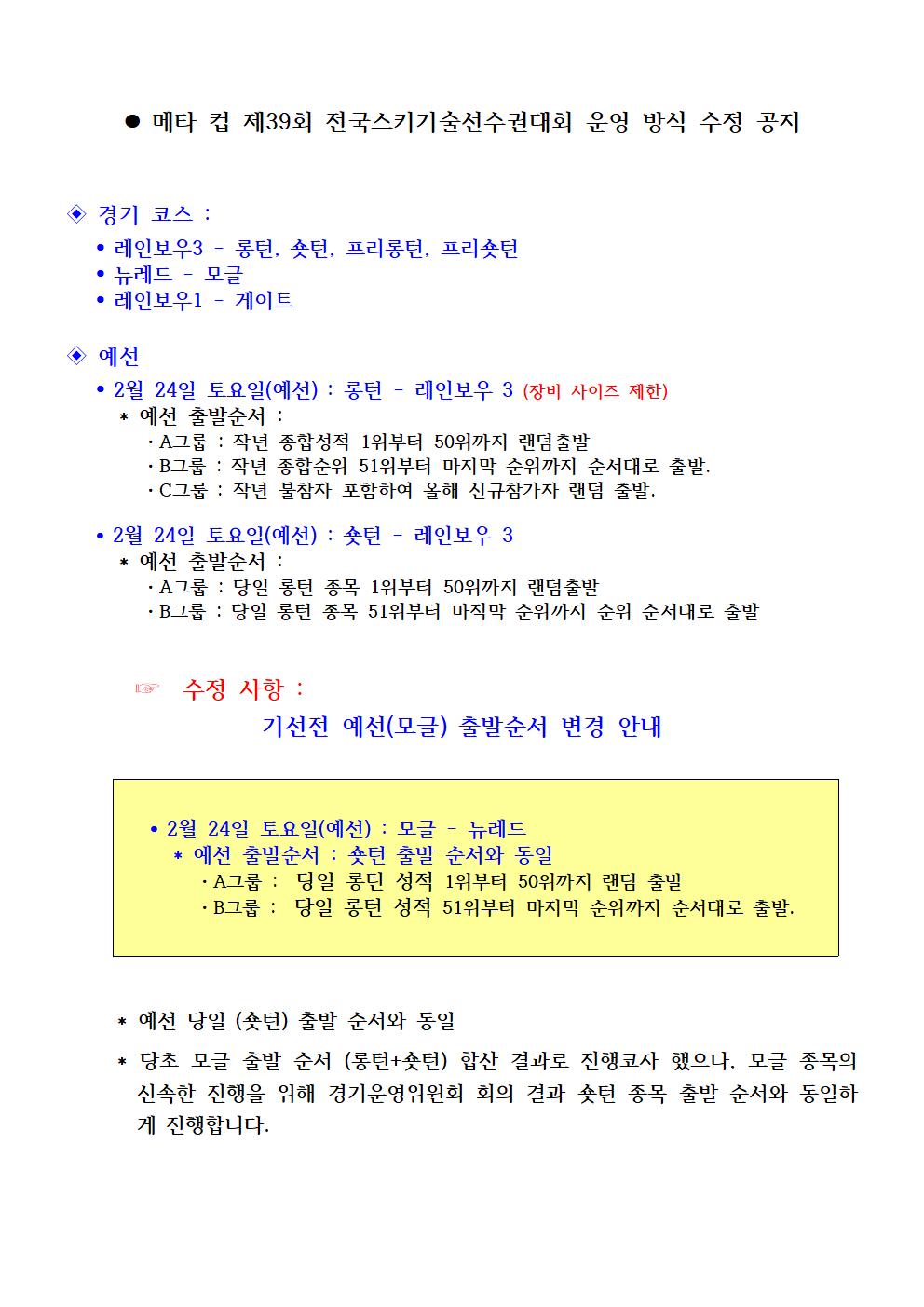 ● 메타 컵 제39회 전국스키기술선수권대회 운영 방식 수정 공지

◈ 경기 코스 :
• 레인보우3 - 롱턴, 숏턴, 프리롱턴, 프리숏턴
• 뉴레드 - 모글
• 레인보우1 - 게이트

◈ 예선
• 2월 24일 토요일(예선) : 롱턴 - 레인보우 3 (장비 사이즈 제한)
* 예선 출발순서 :
· A그룹 : 작년 종합성적 1위부터 50위까지 랜덤출발
· B그룹 : 작년 종합순위 51위부터 마지막 순위까지 순서대로 출발.
· C그룹 : 작년 불참자 포함하여 올해 신규참가자 랜덤 출발.

• 2월 24일 토요일(예선) : 숏턴 - 레인보우 3
* 예선 출발순서 :
· A그룹 : 당일 롱턴 종목 1위부터 50위까지 랜덤출발
· B그룹 : 당일 롱턴 종목 51위부터 마직막 순위까지 순위 순서대로 출발

☞ 수정 사항 :
기선전 예선(모글) 출발순서 변경 안내

• 2월 24일 토요일(예선) : 모글 - 뉴레드
* 예선 출발순서 : 숏턴 출발 순서와 동일
· A그룹 : 당일 롱턴 성적 1위부터 50위까지 랜덤 출발
· B그룹 : 당일 롱턴 성적 51위부터 마지막 순위까지 순서대로 출발.

* 예선 당일 (숏턴) 출발 순서와 동일
* 당초 모글 출발 순서 (롱턴+숏턴) 합산 결과로 진행코자 했으나, 모글 종목의 신속한 진행을 위해 경기운영위원회 회의 결과 숏턴 종목 출발 순서와 동일하게 진행합니다.